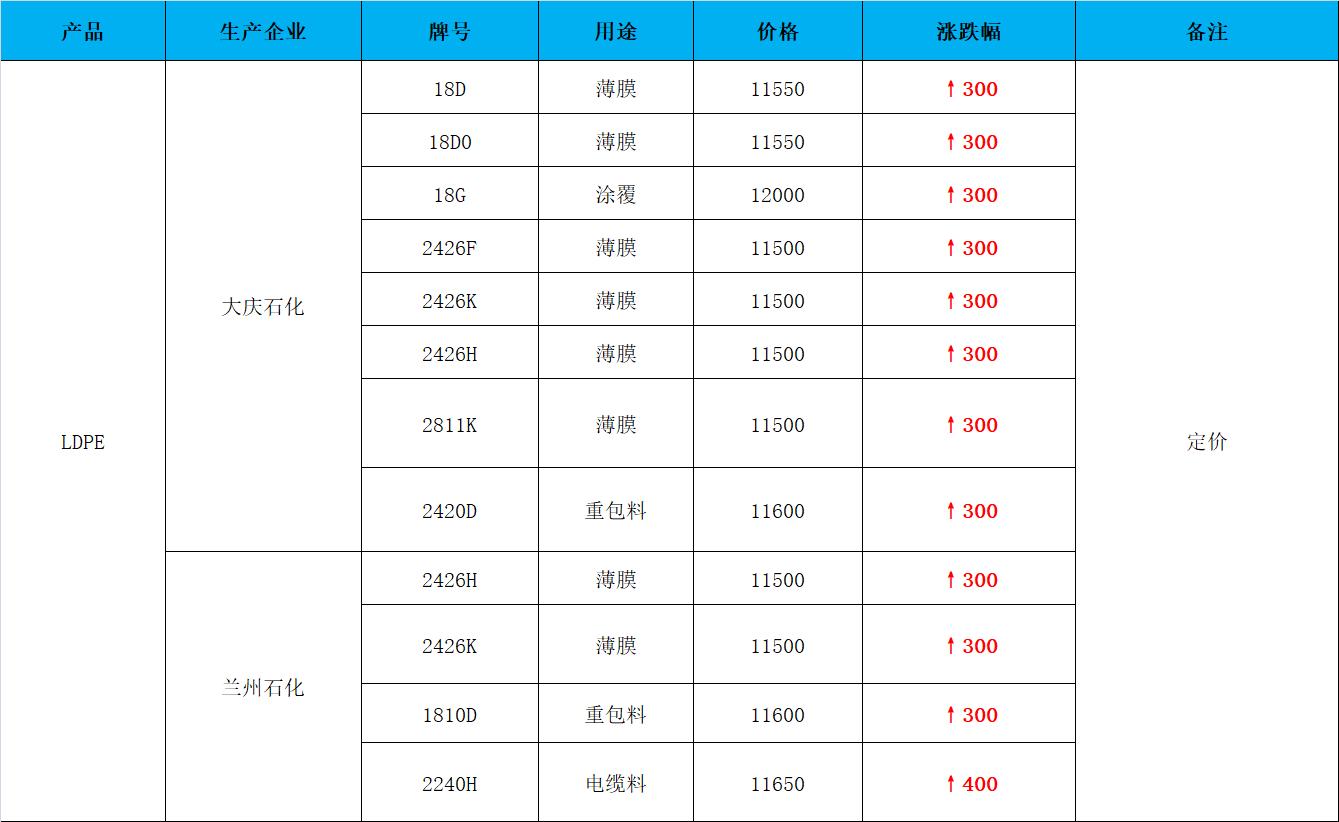 | 产品 | 生产企业 | 牌号 | 用途 | 价格 | 涨跌幅 | 备注 |
|---|---|---|---|---|---|---|
| LDPE | 大庆石化 | 18D | 薄膜 | 11550 | ↑300 | 定价 |
|  |  | 18D0 | 薄膜 | 11550 | ↑300 |  |
|  |  | 18G | 涂覆 | 12000 | ↑300 |  |
|  |  | 2426F | 薄膜 | 11500 | ↑300 |  |
|  |  | 2426K | 薄膜 | 11500 | ↑300 |  |
|  |  | 2426H | 薄膜 | 11500 | ↑300 |  |
|  |  | 2811K | 薄膜 | 11500 | ↑300 |  |
|  |  | 2420D | 重包料 | 11600 | ↑300 |  |
|  | 兰州石化 | 2426H | 薄膜 | 11500 | ↑300 |  |
|  |  | 2426K | 薄膜 | 11500 | ↑300 |  |
|  |  | 1810D | 重包料 | 11600 | ↑300 |  |
|  |  | 2240H | 电缆料 | 11650 | ↑400 |  |